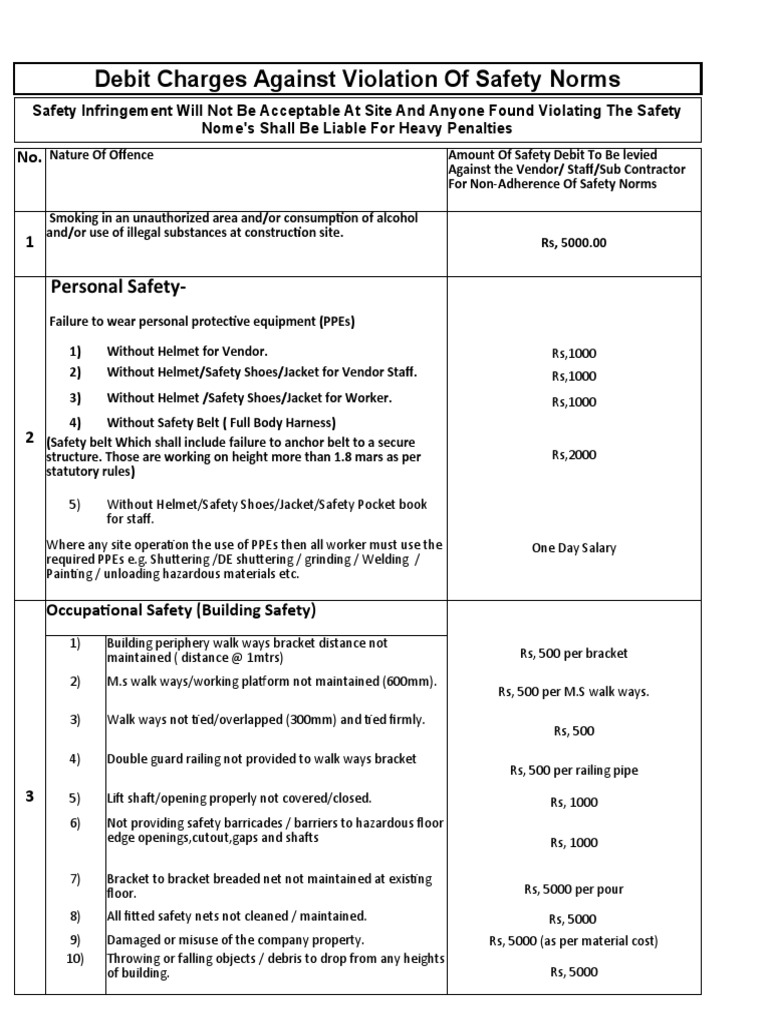 Debit Charges Against Violation Of Safety Norms

Safety Infringement Will Not Be Acceptable At Site And Anyone Found Violating The Safety Nome's Shall Be Liable For Heavy Penalties

| No. | Nature Of Offence | Amount Of Safety Debit To Be levied Against the Vendor/ Staff/Sub Contractor For Non-Adherence Of Safety Norms |
|---|---|---|
| 1 | Smoking in an unauthorized area and/or consumption of alcohol and/or use of illegal substances at construction site. | Rs, 5000.00 |
| 2 | Personal Safety- | |
| | Failure to wear personal protective equipment (PPEs) | |
| | 1) Without Helmet for Vendor. | Rs,1000 |
| | 2) Without Helmet/Safety Shoes/Jacket for Vendor Staff. | Rs,1000 |
| | 3) Without Helmet /Safety Shoes/Jacket for Worker. | Rs,1000 |
| | 4) Without Safety Belt ( Full Body Harness) (Safety belt Which shall include failure to anchor belt to a secure structure. Those are working on height more than 1.8 mars as per statutory rules) | Rs,2000 |
| | 5) Without Helmet/Safety Shoes/Jacket/Safety Pocket book for staff. | |
| | Where any site operation the use of PPEs then all worker must use the required PPEs e.g. Shuttering /DE shuttering / grinding / Welding / Painting / unloading hazardous materials etc. | One Day Salary |
| 3 | Occupational Safety (Building Safety) | |
| | 1) Building periphery walk ways bracket distance not maintained ( distance @ 1mtrs) | Rs, 500 per bracket |
| | 2) M.s walk ways/working platform not maintained (600mm). | Rs, 500 per M.S walk ways. |
| | 3) Walk ways not tied/overlapped (300mm) and tied firmly. | Rs, 500 |
| | 4) Double guard railing not provided to walk ways bracket | Rs, 500 per railing pipe |
| | 5) Lift shaft/opening properly not covered/closed. | Rs, 1000 |
| | 6) Not providing safety barricades / barriers to hazardous floor edge openings,cutout,gaps and shafts | Rs, 1000 |
| | 7) Bracket to bracket breaded net not maintained at existing floor. | Rs, 5000 per pour |
| | 8) All fitted safety nets not cleaned / maintained. | Rs, 5000 |
| | 9) Damaged or misuse of the company property. | Rs, 5000 (as per material cost) |
| | 10) Throwing or falling objects / debris to drop from any heights of building. | Rs, 5000 |